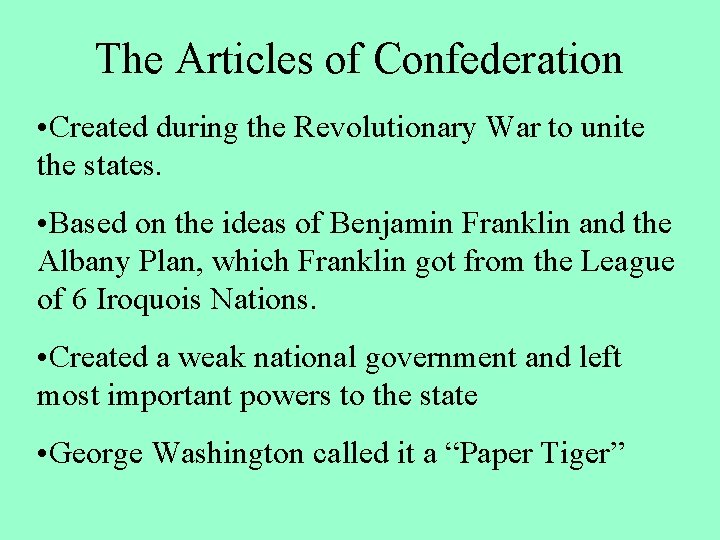 The Articles of Confederation

• Created during the Revolutionary War to unite the states.

• Based on the ideas of Benjamin Franklin and the Albany Plan, which Franklin got from the League of 6 Iroquois Nations.

• Created a weak national government and left most important powers to the state

• George Washington called it a "Paper Tiger"